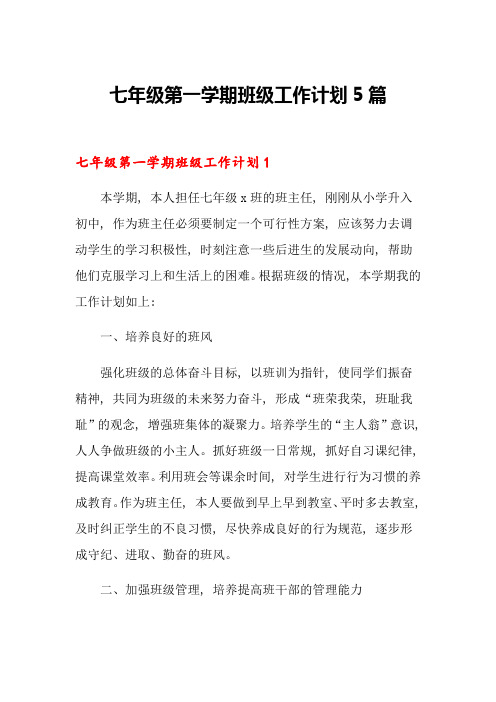 七年级第一学期班级工作计划5篇

七年级第一学期班级工作计划1

本学期，本人担任七年级x班的班主任，刚刚从小学升入初中，作为班主任必须要制定一个可行性方案，应该努力去调动学生的学习积极性，时刻注意一些后进生的发展动向，帮助他们克服学习上和生活上的困难。根据班级的情况，本学期我的工作计划如上：

一、培养良好的班风

强化班级的总体奋斗目标，以班训为指针，使同学们振奋精神，共同为班级的未来努力奋斗，形成“班荣我荣，班耻我耻”的观念，增强班集体的凝聚力。培养学生的“主人翁”意识，人人争做班级的小主人。抓好班级一日常规，抓好自习课纪律，提高课堂效率。利用班会等课余时间，对学生进行行为习惯的养成教育。作为班主任，本人要做到早上早到教室、平时多去教室，及时纠正学生的不良习惯，尽快养成良好的行为规范，逐步形成守纪、进取、勤奋的班风。

二、加强班级管理，培养提高班干部的管理能力